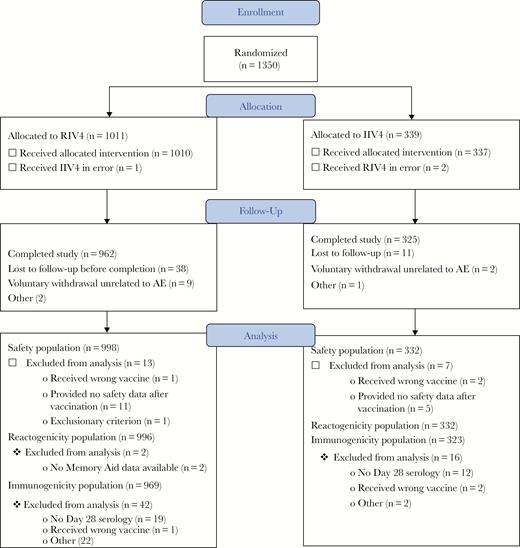 Enrollment

Randomized
(n = 1350)

Allocation

Allocated to RIV4 (n = 1011)
☐ Received allocated intervention (n = 1010)
☐ Received IIV4 in error (n = 1)

Allocated to IIV4 (n = 339)
☐ Received allocated intervention (n = 337)
☐ Received RIV4 in error (n = 2)

Follow-Up

Completed study (n = 962)
Lost to follow-up before completion (n = 38)
Voluntary withdrawal unrelated to AE (n = 9)
Other (2)

Completed study (n = 325)
Lost to follow-up (n = 11)
Voluntary withdrawal unrelated to AE (n = 2)
Other (n = 1)

Analysis

Safety population (n = 998)
☐ Excluded from analysis (n = 13)
o Received wrong vaccine (n = 1)
o Provided no safety data after vaccination (n = 11)
o Exclusionary criterion (n = 1)
Reactogenicity population (n = 996)
❖ Excluded from analysis (n = 2)
o No Memory Aid data available (n = 2)
Immunogenicity population (n = 969)
❖ Excluded from analysis (n = 42)
o No Day 28 serology (n = 19)
o Received wrong vaccine (n = 1)
o Other (22)

Safety population (n = 332)
☐ Excluded from analysis (n = 7)
o Received wrong vaccine (n = 2)
o Provided no safety data after vaccination (n = 5)
Reactogenicity population (n = 332)
Immunogenicity population (n = 323)
❖ Excluded from analysis (n = 16)
o No Day 28 serology (n = 12)
o Received wrong vaccine (n = 2)
o Other (n = 2)